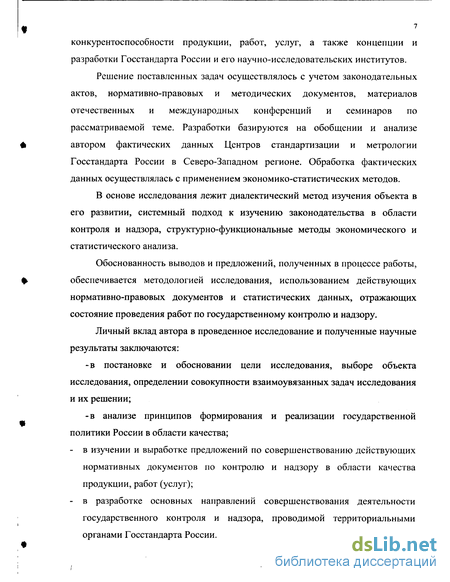 7

конкурентоспособности продукции, работ, услуг, а также концепции и разработки Госстандарта России и его научно-исследовательских институтов.

Решение поставленных задач осуществлялось с учетом законодательных актов, нормативно-правовых и методических документов, материалов отечественных и международных конференций и семинаров по рассматриваемой теме. Разработки базируются на обобщении и анализе автором фактических данных Центров стандартизации и метрологии Госстандарта России в Северо-Западном регионе. Обработка фактических данных осуществлялась с применением экономико-статистических методов.

В основе исследования лежит диалектический метод изучения объекта в его развитии, системный подход к изучению законодательства в области контроля и надзора, структурно-функциональные методы экономического и статистического анализа.

Обоснованность выводов и предложений, полученных в процессе работы, обеспечивается методологией исследования, использованием действующих нормативно-правовых документов и статистических данных, отражающих состояние проведения работ по государственному контролю и надзору.

Личный вклад автора в проведенное исследование и полученные научные результаты заключаются:

-в постановке и обосновании цели исследования, выборе объекта исследования, определении совокупности взаимоувязанных задач исследования и их решении;

-в анализе принципов формирования и реализации государственной политики России в области качества;

- в изучении и выработке предложений по совершенствованию действующих нормативных документов по контролю и надзору в области качества продукции, работ (услуг);

- в разработке основных направлений совершенствования деятельности государственного контроля и надзора, проводимой территориальными органами Госстандарта России.

dsLib.net
библиотека диссертаций